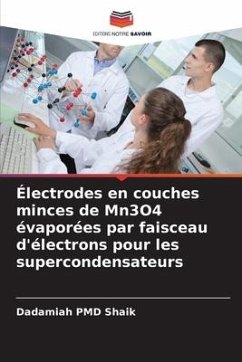 EDITIONS NOTRE SAVOIR

Électrodes en couches minces de Mn3O4 évaporées par faisceau d'électrons pour les supercondensateurs

Dadamiah PMD Shaik